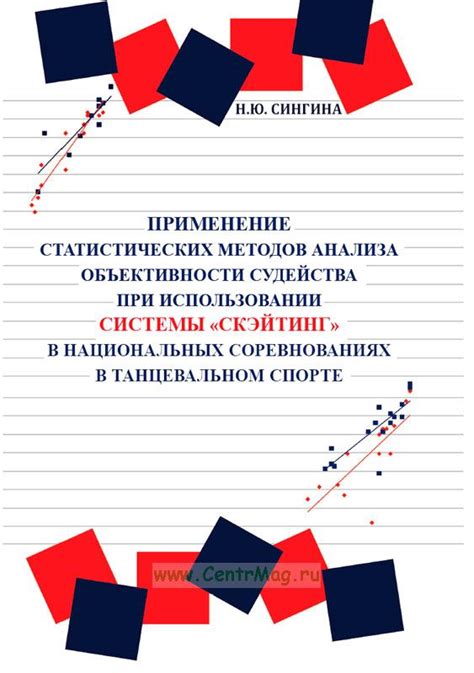 Н.Ю. СИНГИНА

ПРИМЕНЕНИЕ
СТАТИСТИЧЕСКИХ МЕТОДОВ АНАЛИЗА
ОБЪЕКТИВНОСТИ СУДЕЙСТВА
ПРИ ИСПОЛЬЗОВАНИИ
СИСТЕМЫ «СКЭЙТИНГ»
В НАЦИОНАЛЬНЫХ СОРЕВНОВАНИЯХ
В ТАНЦЕВАЛЬНОМ СПОРТЕ

www.CentrMag.ru